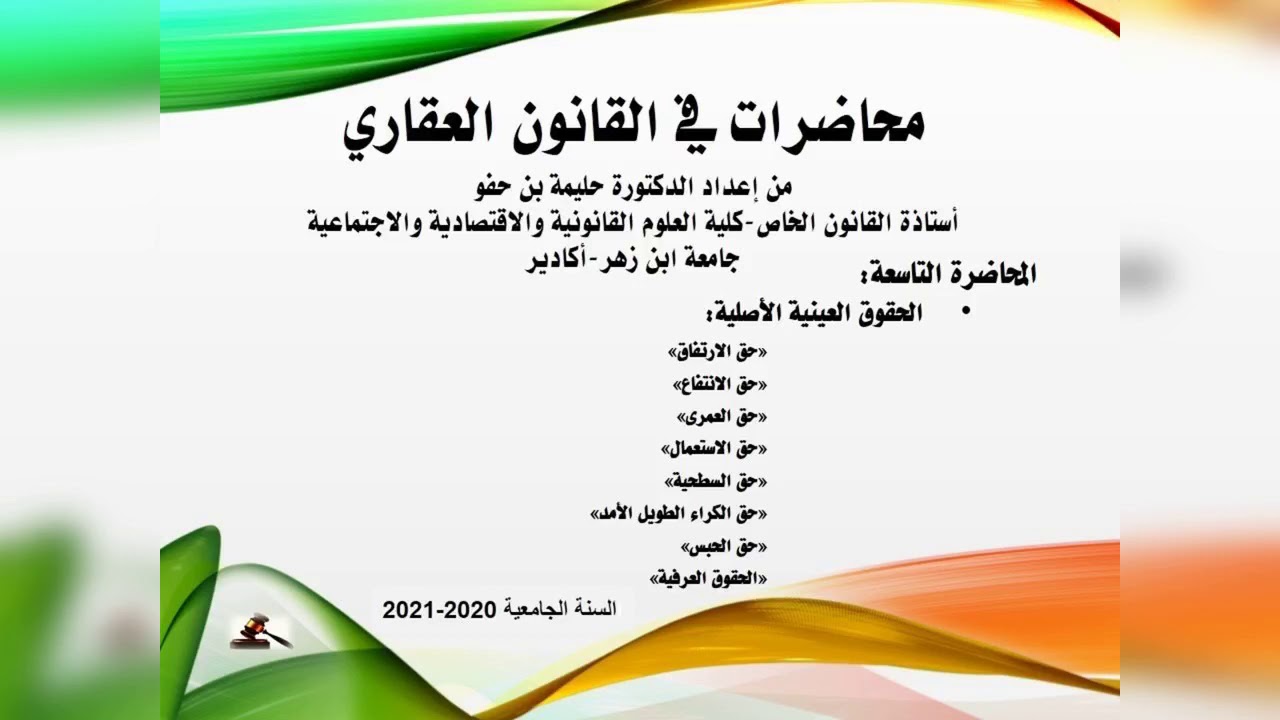 محاضرات في القانون العقاري

من إعداد الدكتورة حليمة بن حفو
أستاذة القانون الخاص-كلية العلوم القانونية والاقتصادية والاجتماعية
جامعة ابن زهر-أكادير

المحاضرة التاسعة:

• الحقوق العينية الأصلية:

«حق الارتفاق»
«حق الانتفاع»
«حق العمرى»
«حق الاستعمال»
«حق السطحية»
«حق الكراء الطويل الأمد»
«حق الحبس»
«الحقوق العرفية»

السنة الجامعية 2020-2021